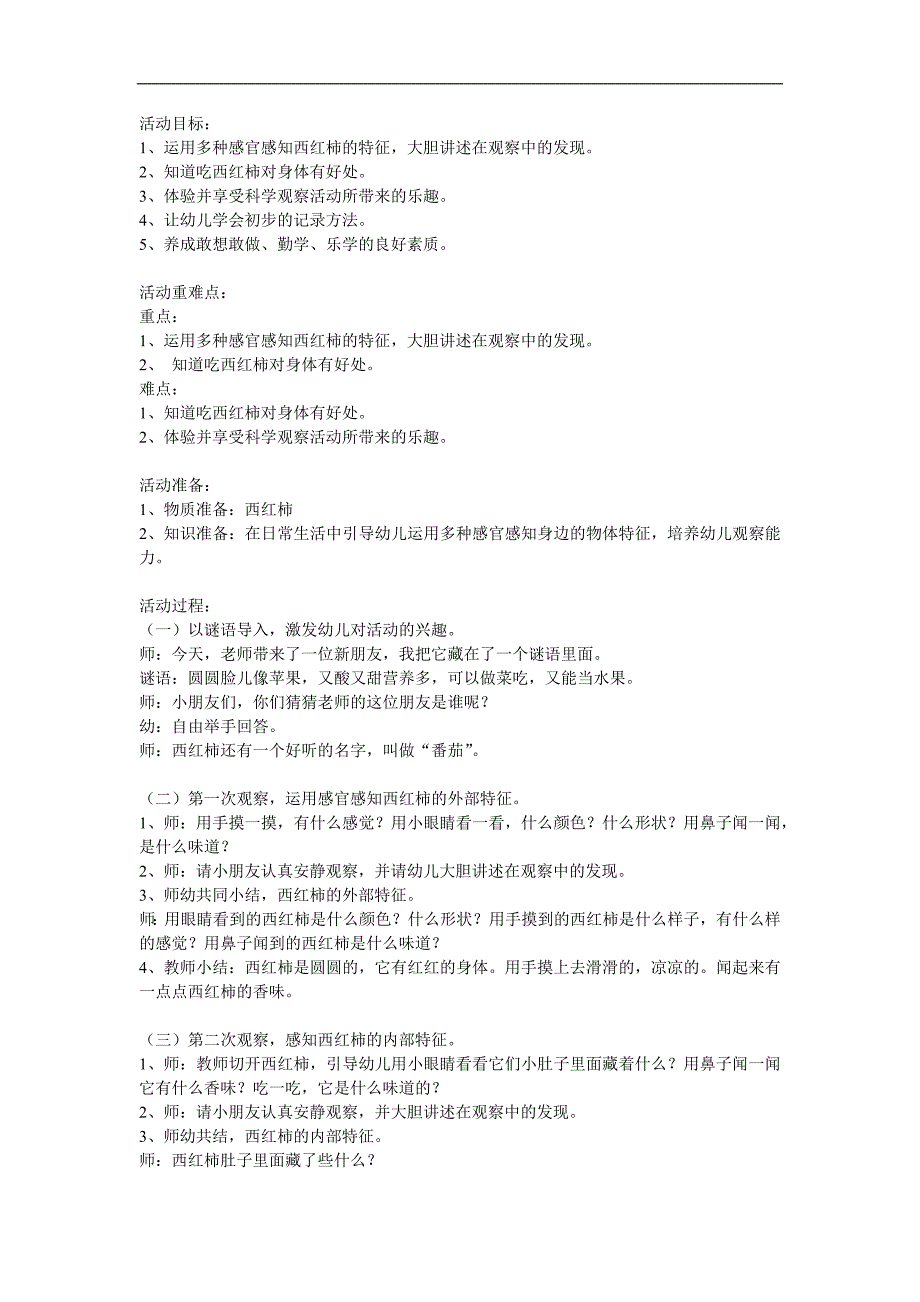 活动目标：
1、运用多种感官感知西红柿的特征，大胆讲述在观察中的发现。
2、知道吃西红柿对身体有好处。
3、体验并享受科学观察活动所带来的乐趣。
4、让幼儿学会初步的记录方法。
5、养成敢想敢做、勤学、乐学的良好素质。

活动重难点：
重点：
1、运用多种感官感知西红柿的特征，大胆讲述在观察中的发现。
2、 知道吃西红柿对身体有好处。
难点：
1、知道吃西红柿对身体有好处。
2、体验并享受科学观察活动所带来的乐趣。

活动准备：
1、物质准备：西红柿
2、知识准备：在日常生活中引导幼儿运用多种感官感知身边的物体特征，培养幼儿观察能力。

活动过程：
（一）以谜语导入，激发幼儿对活动的兴趣。
师：今天，老师带来了一位新朋友，我把它藏在了一个谜语里面。
谜语：圆圆脸儿像苹果，又酸又甜营养多，可以做菜吃，又能当水果。
师：小朋友们，你们猜猜老师的这位朋友是谁呢？
幼：自由举手回答。
师：西红柿还有一个好听的名字，叫做“番茄”。

（二）第一次观察，运用感官感知西红柿的外部特征。
1、师：用手摸一摸，有什么感觉？用小眼睛看一看，什么颜色？什么形状？用鼻子闻一闻，是什么味道？
2、师：请小朋友认真安静观察，并请幼儿大胆讲述在观察中的发现。
3、师幼共同小结，西红柿的外部特征。
师 用眼睛看到的西红柿是什么颜色？什么形状？用手摸到的西红柿是什么样子，有什么样的感觉？用鼻子闻到的西红柿是什么味道？
4、教师小结：西红柿是圆圆的，它有红红的身体。用手摸上去滑滑的，凉凉的。闻起来有一点点西红柿的香味。

（三）第二次观察，感知西红柿的内部特征。
1、师：教师切开西红柿，引导幼儿用小眼睛看看它们小肚子里面藏着什么？用鼻子闻一闻它有什么香味？吃一吃，它是什么味道的？
2、师：请小朋友认真安静观察，并大胆讲述在观察中的发现。
3、师幼共结，西红柿的内部特征。
师：西红柿肚子里面藏了些什么？